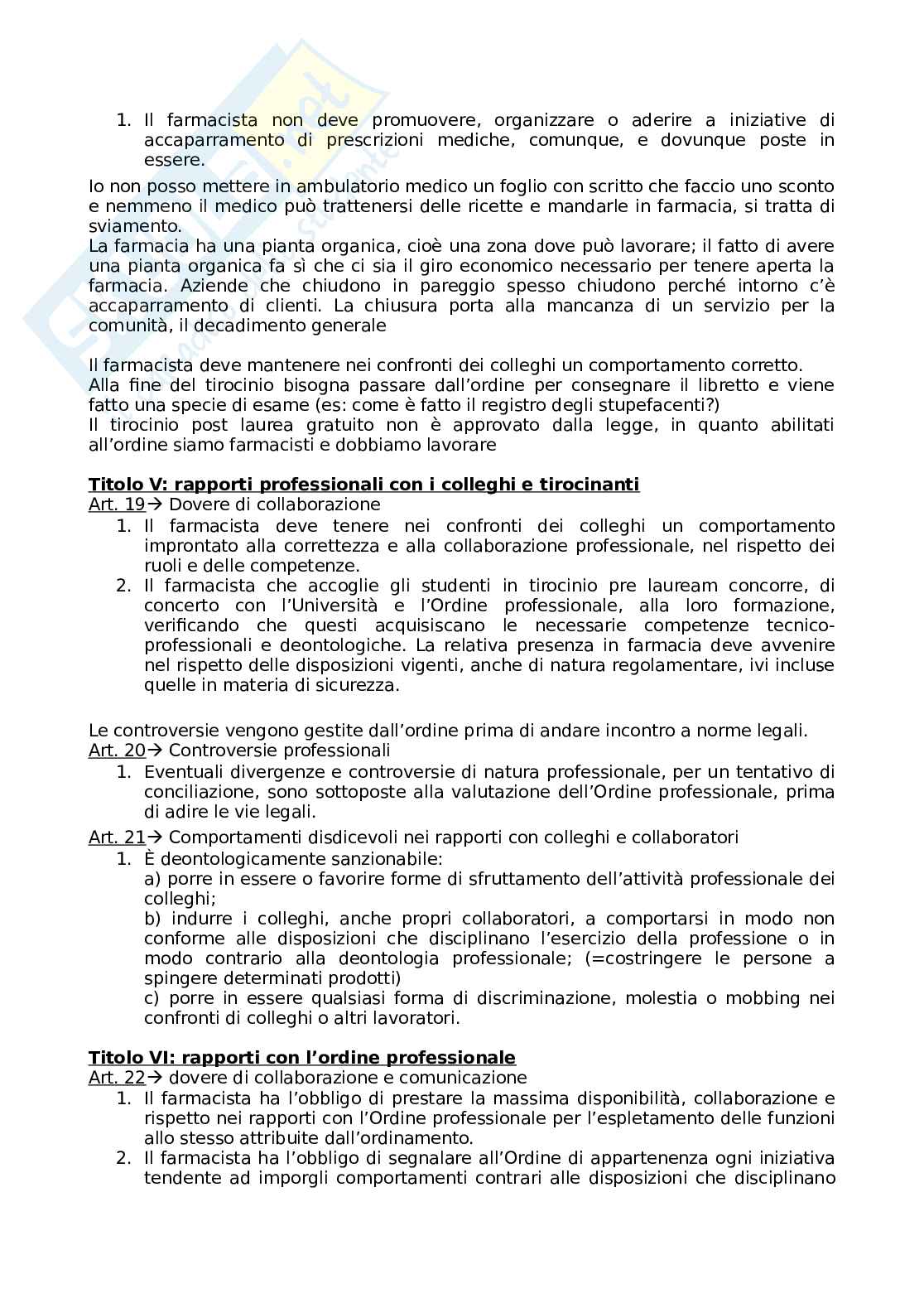 1. Il farmacista non deve promuovere, organizzare o aderire a iniziative di accaparramento di prescrizioni mediche, comunque, e dovunque poste in essere.

Io non posso mettere in ambulatorio medico un foglio con scritto che faccio uno sconto e nemmeno il medico può trattenersi delle ricette e mandarle in farmacia, si tratta di sviamento.
La farmacia ha una pianta organica, cioè una zona dove può lavorare; il fatto di avere una pianta organica fa sì che ci sia il giro economico necessario per tenere aperta la farmacia. Aziende che chiudono in pareggio spesso chiudono perché intorno c'è accaparramento di clienti. La chiusura porta alla mancanza di un servizio per la comunità, il decadimento generale

Il farmacista deve mantenere nei confronti dei colleghi un comportamento corretto.
Alla fine del tirocinio bisogna passare dall'ordine per consegnare il libretto e viene fatto una specie di esame (es: come è fatto il registro degli stupefacenti?)
Il tirocinio post laurea gratuito non è approvato dalla legge, in quanto abilitati all'ordine siamo farmacisti e dobbiamo lavorare

Titolo V: rapporti professionali con i colleghi e tirocinanti
Art. 19→ Dovere di collaborazione
1. Il farmacista deve tenere nei confronti dei colleghi un comportamento improntato alla correttezza e alla collaborazione professionale, nel rispetto dei ruoli e delle competenze.
2. Il farmacista che accoglie gli studenti in tirocinio pre lauream concorre, di concerto con l'Università e l'Ordine professionale, alla loro formazione, verificando che questi acquisiscano le necessarie competenze tecnico-professionali e deontologiche. La relativa presenza in farmacia deve avvenire nel rispetto delle disposizioni vigenti, anche di natura regolamentare, ivi incluse quelle in materia di sicurezza.

Le controversie vengono gestite dall'ordine prima di andare incontro a norme legali.
Art. 20→ Controversie professionali
1. Eventuali divergenze e controversie di natura professionale, per un tentativo di conciliazione, sono sottoposte alla valutazione dell'Ordine professionale, prima di adire le vie legali.

Art. 21→ Comportamenti disdicevoli nei rapporti con colleghi e collaboratori
1. È deontologicamente sanzionabile:
a) porre in essere o favorire forme di sfruttamento dell'attività professionale dei colleghi;
b) indurre i colleghi, anche propri collaboratori, a comportarsi in modo non conforme alle disposizioni che disciplinano l'esercizio della professione o in modo contrario alla deontologia professionale; (=costringere le persone a spingere determinati prodotti)
c) porre in essere qualsiasi forma di discriminazione, molestia o mobbing nei confronti di colleghi o altri lavoratori.

Titolo VI: rapporti con l'ordine professionale
Art. 22→ dovere di collaborazione e comunicazione
1. Il farmacista ha l'obbligo di prestare la massima disponibilità, collaborazione e rispetto nei rapporti con l'Ordine professionale per l'espletamento delle funzioni allo stesso attribuite dall'ordinamento.
2. Il farmacista ha l'obbligo di segnalare all'Ordine di appartenenza ogni iniziativa tendente ad imporgli comportamenti contrari alle disposizioni che disciplinano